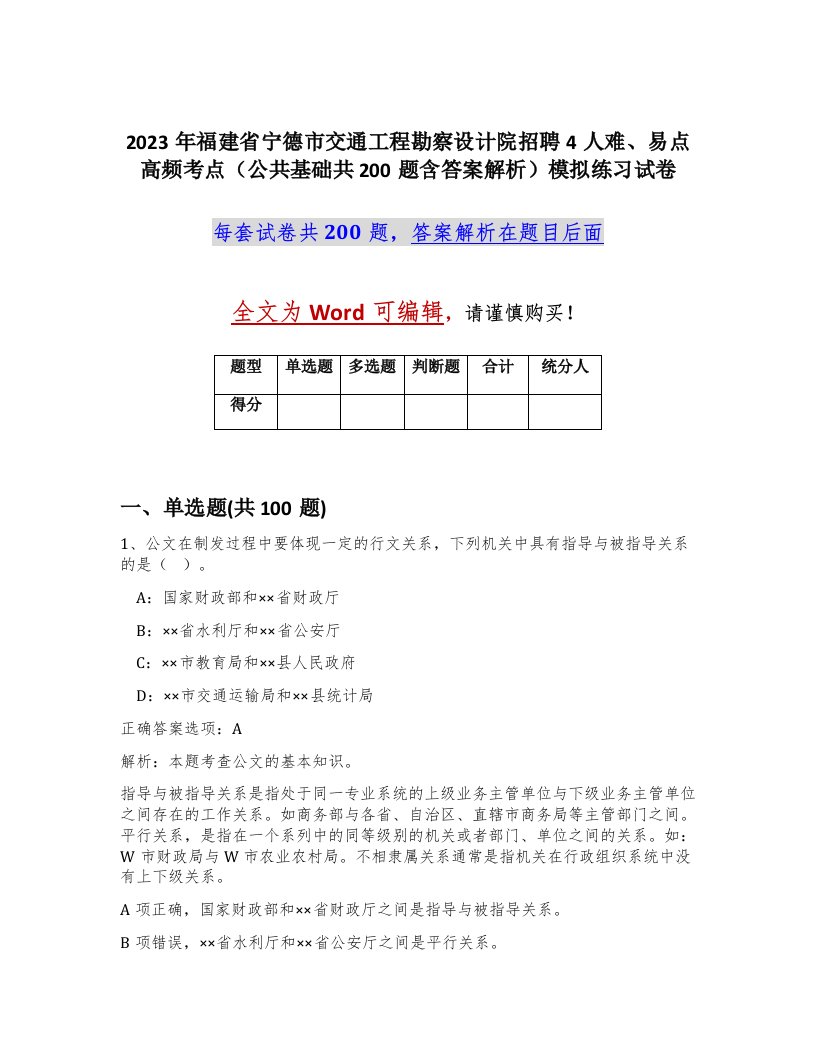 2023 年福建省宁德市交通工程勘察设计院招聘 4 人难、易点高频考点（公共基础共 200 题含答案解析）模拟练习试卷

每套试卷共 200 题，答案解析在题目后面

全文为 Word 可编辑，请谨慎购买！

| 题型 | 单选题 | 多选题 | 判断题 | 合计 | 统分人 |
|---|---|---|---|---|---|
| 得分 | | | | | |

一、单选题(共 100 题)

1、公文在制发过程中要体现一定的行文关系，下列机关中具有指导与被指导关系的是（ ）。

A：国家财政部和××省财政厅

B：××省水利厅和××省公安厅

C：××市教育局和××县人民政府

D：××市交通运输局和××县统计局

正确答案选项：A

解析：本题考查公文的基本知识。

指导与被指导关系是指处于同一专业系统的上级业务主管单位与下级业务主管单位之间存在的工作关系。如商务部与各省、自治区、直辖市商务局等主管部门之间。平行关系，是指在一个系列中的同等级别的机关或者部门、单位之间的关系。如：W 市财政局与 W 市农业农村局。不相隶属关系通常是指机关在行政组织系统中没有上下级关系。

A 项正确，国家财政部和××省财政厅之间是指导与被指导关系。

B 项错误，××省水利厅和××省公安厅之间是平行关系。